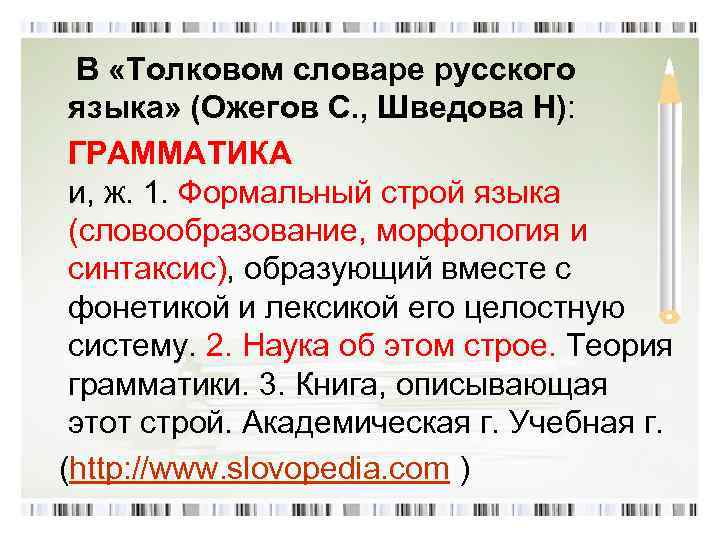 В «Толковом словаре русского языка» (Ожегов С., Шведова Н):

ГРАММАТИКА
и, ж. 1. Формальный строй языка (словообразование, морфология и синтаксис), образующий вместе с фонетикой и лексикой его целостную систему. 2. Наука об этом строе. Теория грамматики. 3. Книга, описывающая этот строй. Академическая г. Учебная г.

(http://www.slovopedia.com )